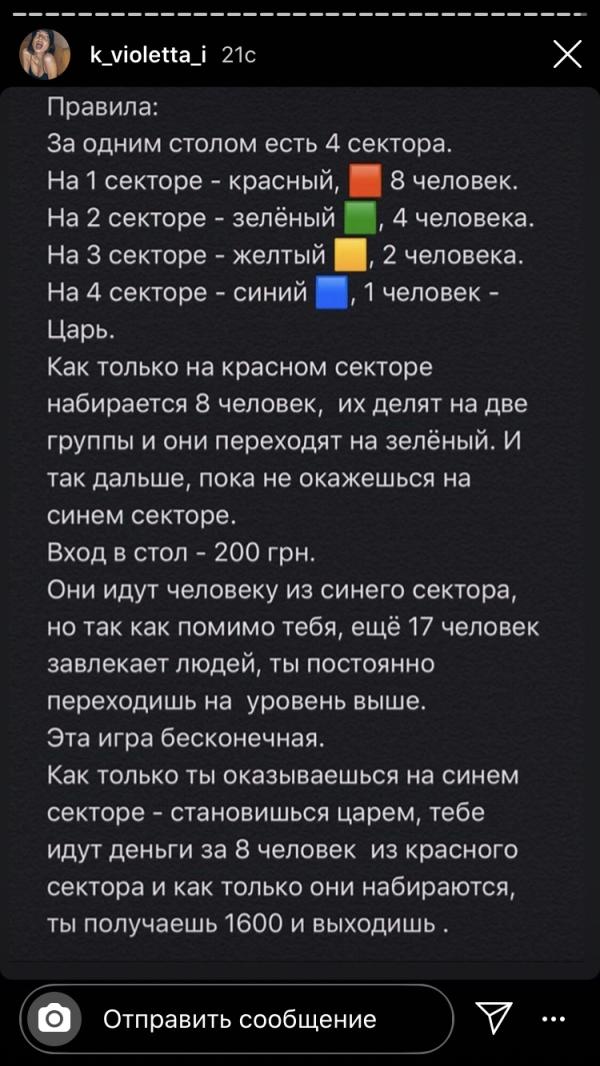 k_violetta_i 21с

Правила:
За одним столом есть 4 сектора.
На 1 секторе - красный, 🟥 8 человек.
На 2 секторе - зелёный 🟩, 4 человека.
На 3 секторе - желтый 🟨, 2 человека.
На 4 секторе - синий 🟦, 1 человек - Царь.
Как только на красном секторе набирается 8 человек, их делят на две группы и они переходят на зелёный. И так дальше, пока не окажешься на синем секторе.
Вход в стол - 200 грн.
Они идут человеку из синего сектора, но так как помимо тебя, ещё 17 человек завлекает людей, ты постоянно переходишь на уровень выше.
Эта игра бесконечная.
Как только ты оказываешься на синем секторе - становишься царем, тебе идут деньги за 8 человек из красного сектора и как только они набираются, ты получаешь 1600 и выходишь .

Отправить сообщение